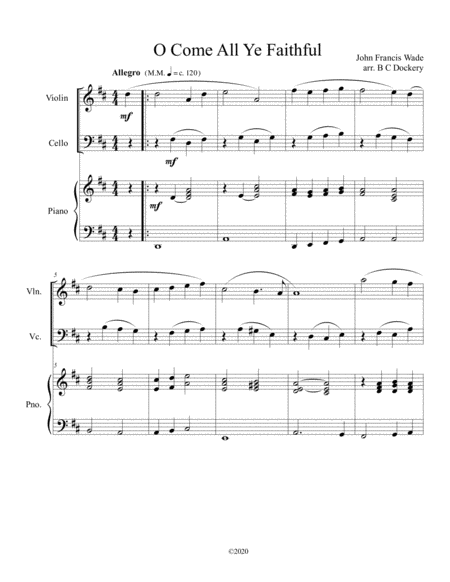 O Come All Ye Faithful

John Francis Wade
arr. B C Dockery

Allegro (M.M. ♩ = c. 120)

Violin

mf

Cello

mf

Piano

mf

5

Vln.

Vc.

5

Pno.

©2020